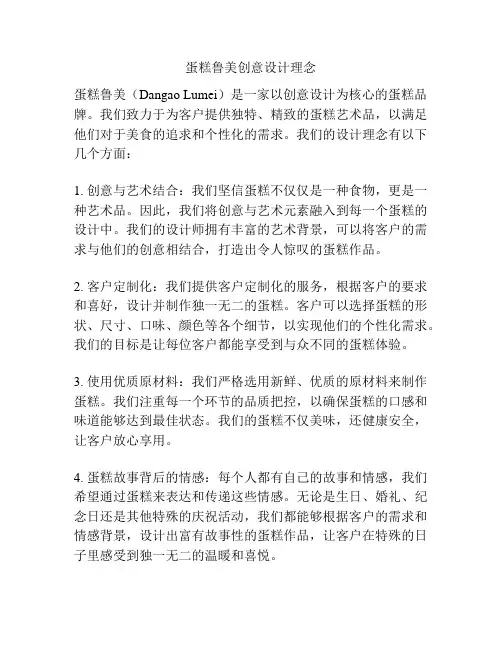 蛋糕鲁美创意设计理念

蛋糕鲁美（Dangao Lumei）是一家以创意设计为核心的蛋糕品牌。我们致力于为客户提供独特、精致的蛋糕艺术品，以满足他们对于美食的追求和个性化的需求。我们的设计理念有以下几个方面：

1. 创意与艺术结合：我们坚信蛋糕不仅仅是一种食物，更是一种艺术品。因此，我们将创意与艺术元素融入到每一个蛋糕的设计中。我们的设计师拥有丰富的艺术背景，可以将客户的需求与他们的创意相结合，打造出令人惊叹的蛋糕作品。

2. 客户定制化：我们提供客户定制化的服务，根据客户的要求和喜好，设计并制作独一无二的蛋糕。客户可以选择蛋糕的形状、尺寸、口味、颜色等各个细节，以实现他们的个性化需求。我们的目标是让每位客户都能享受到与众不同的蛋糕体验。

3. 使用优质原材料：我们严格选用新鲜、优质的原材料来制作蛋糕。我们注重每一个环节的品质把控，以确保蛋糕的口感和味道能够达到最佳状态。我们的蛋糕不仅美味，还健康安全，让客户放心享用。

4. 蛋糕故事背后的情感：每个人都有自己的故事和情感，我们希望通过蛋糕来表达和传递这些情感。无论是生日、婚礼、纪念日还是其他特殊的庆祝活动，我们都能够根据客户的需求和情感背景，设计出富有故事性的蛋糕作品，让客户在特殊的日子里感受到独一无二的温暖和喜悦。